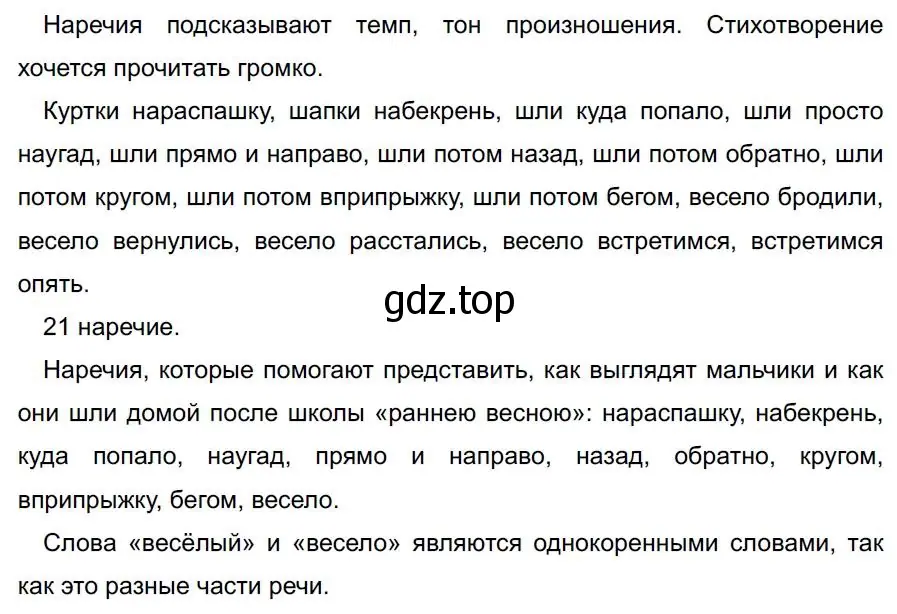 Наречия подсказывают темп, тон произношения. Стихотворение хочется прочитать громко.

Куртки нараспашку, шапки набекрень, шли куда попало, шли просто наугад, шли прямо и направо, шли потом назад, шли потом обратно, шли потом кругом, шли потом вприпрыжку, шли потом бегом, весело бродили, весело вернулись, весело расстались, весело встретимся, встретимся опять.

gdz.top

21 наречие.

Наречия, которые помогают представить, как выглядят мальчики и как они шли домой после школы «раннею весною»: нараспашку, набекрень, куда попало, наугад, прямо и направо, назад, обратно, кругом, вприпрыжку, бегом, весело.

Слова «весёлый» и «весело» являются однокоренными словами, так как это разные части речи.